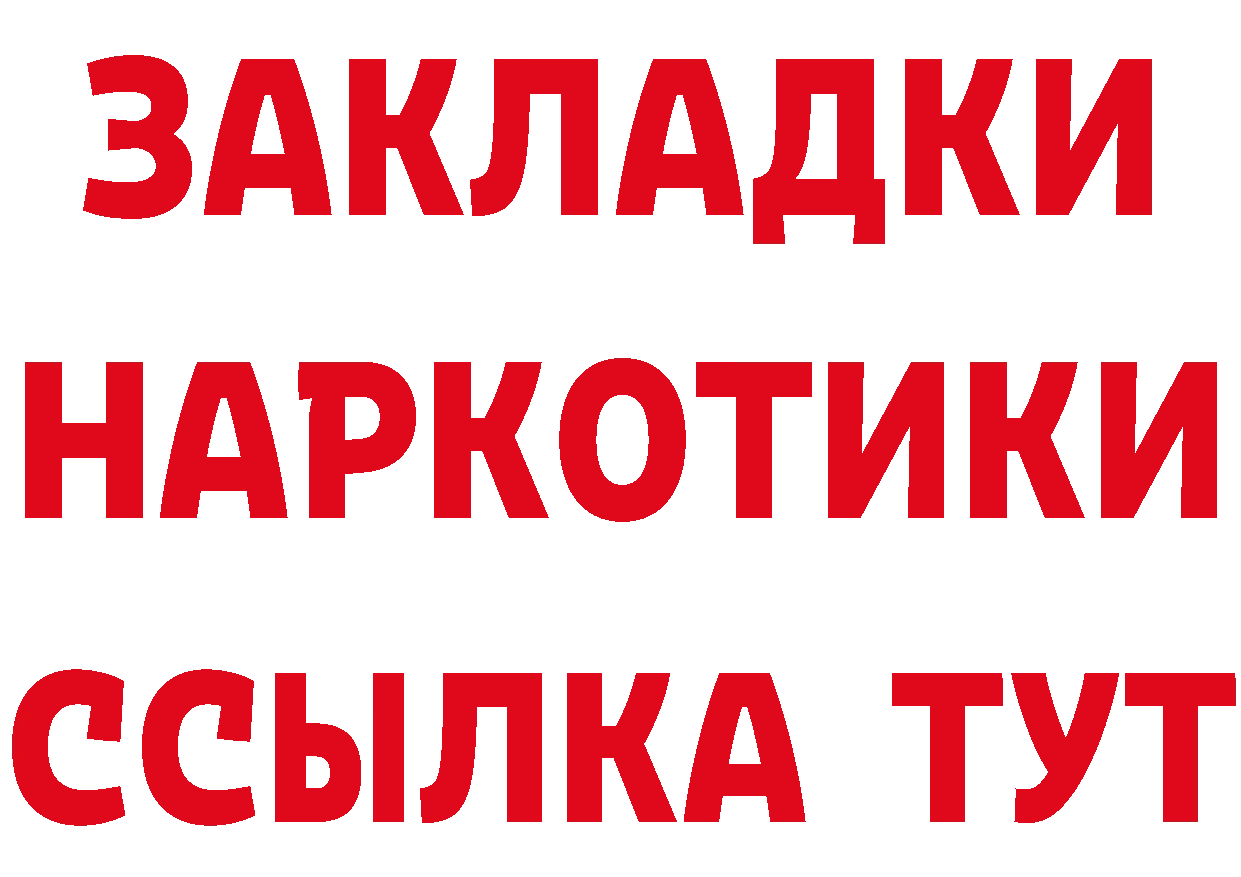 ЗАКЛАДКИ
НАРКОТИКИ
ССЫЛКА ТУТ